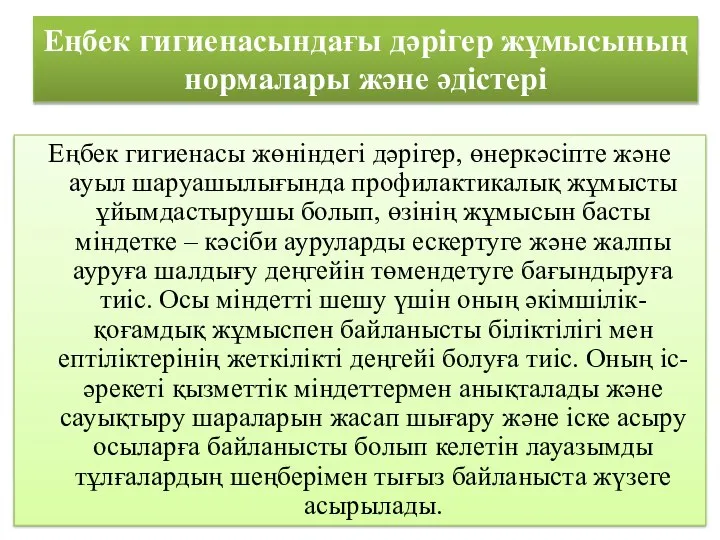 Еңбек гигиенасындағы дәрігер жұмысының нормалары және әдістері

Еңбек гигиенасы жөніндегі дәрігер, өнеркәсіпте және ауыл шаруашылығында профилактикалық жұмысты ұйымдастырушы болып, өзінің жұмысын басты міндетке – кәсіби ауруларды ескертуге және жалпы ауруға шалдығу деңгейін төмендетуге бағындыруға тиіс. Осы міндетті шешу үшін оның әкімшілік-қоғамдық жұмыспен байланысты біліктілігі мен ептіліктерінің жеткілікті деңгейі болуға тиіс. Оның іс-әрекеті қызметтік міндеттермен анықталады және сауықтыру шараларын жасап шығару және іске асыру осыларға байланысты болып келетін лауазымды тұлғалардың шеңберімен тығыз байланыста жүзеге асырылады.